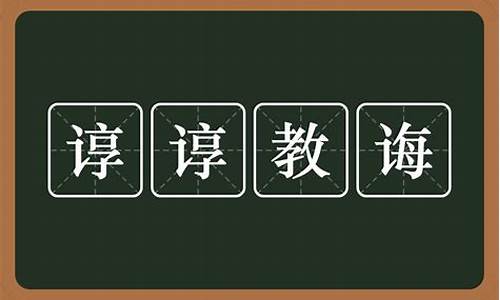 谆谆教诲